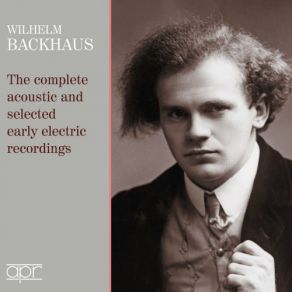 WILHELM
BACKHAUS

The complete acoustic and selected early electric recordings

apr